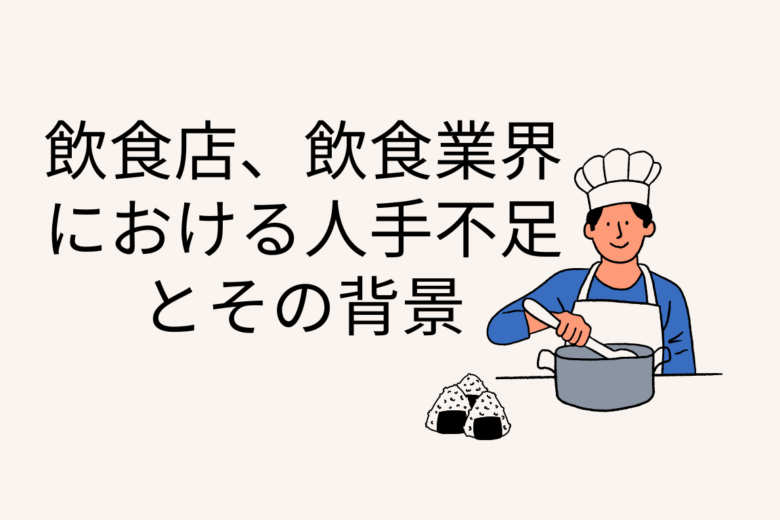 飲食店、飲食業界における人手不足とその背景